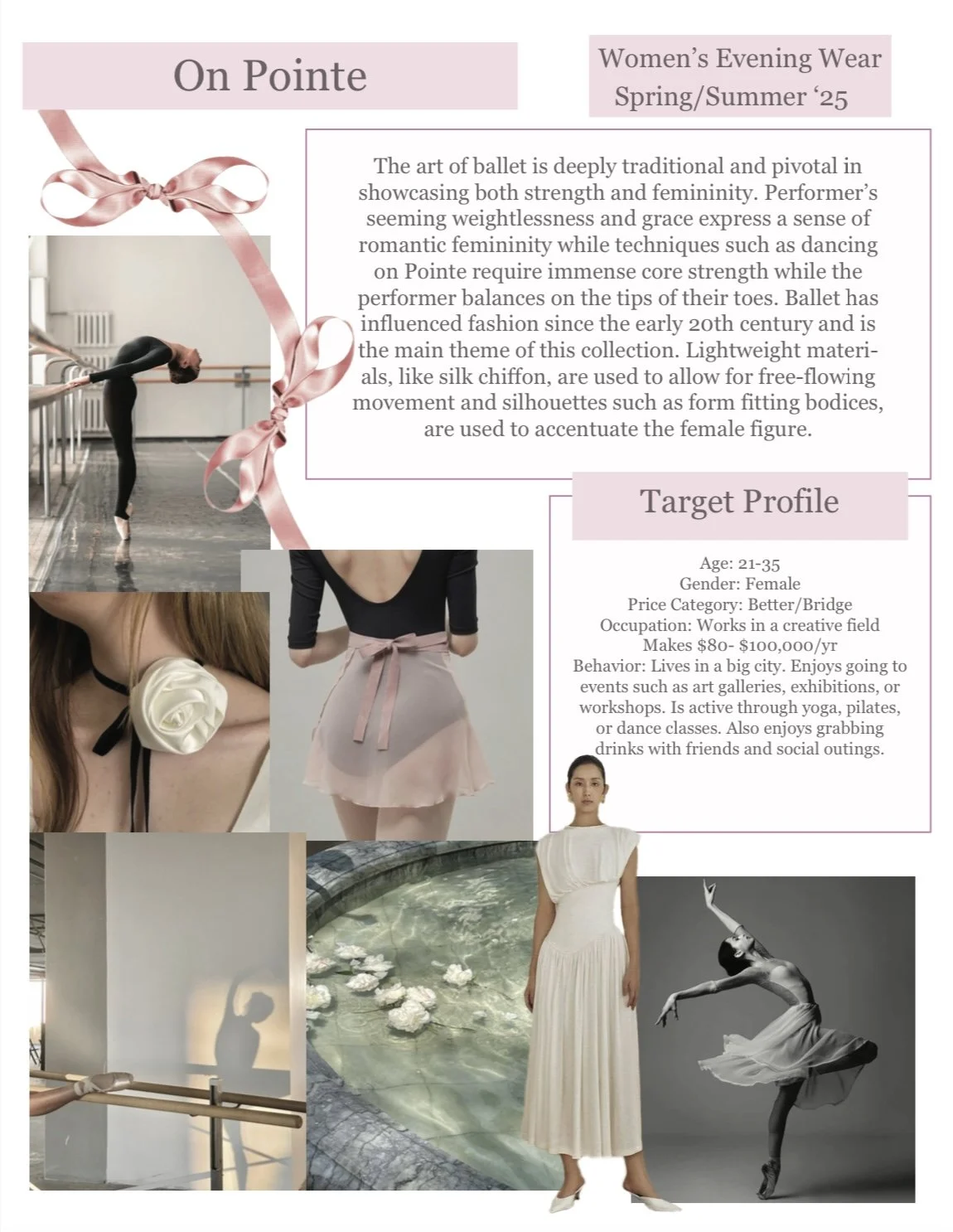 On Pointe

Women's Evening Wear
Spring/Summer '25

The art of ballet is deeply traditional and pivotal in showcasing both strength and femininity. Performer's seeming weightlessness and grace express a sense of romantic femininity while techniques such as dancing on Pointe require immense core strength while the performer balances on the tips of their toes. Ballet has influenced fashion since the early 20th century and is the main theme of this collection. Lightweight materials, like silk chiffon, are used to allow for free-flowing movement and silhouettes such as form fitting bodices, are used to accentuate the female figure.

Target Profile

Age: 21-35
Gender: Female
Price Category: Better/Bridge
Occupation: Works in a creative field
Makes $80- $100,000/yr
Behavior: Lives in a big city. Enjoys going to events such as art galleries, exhibitions, or workshops. Is active through yoga, pilates, or dance classes. Also enjoys grabbing drinks with friends and social outings.